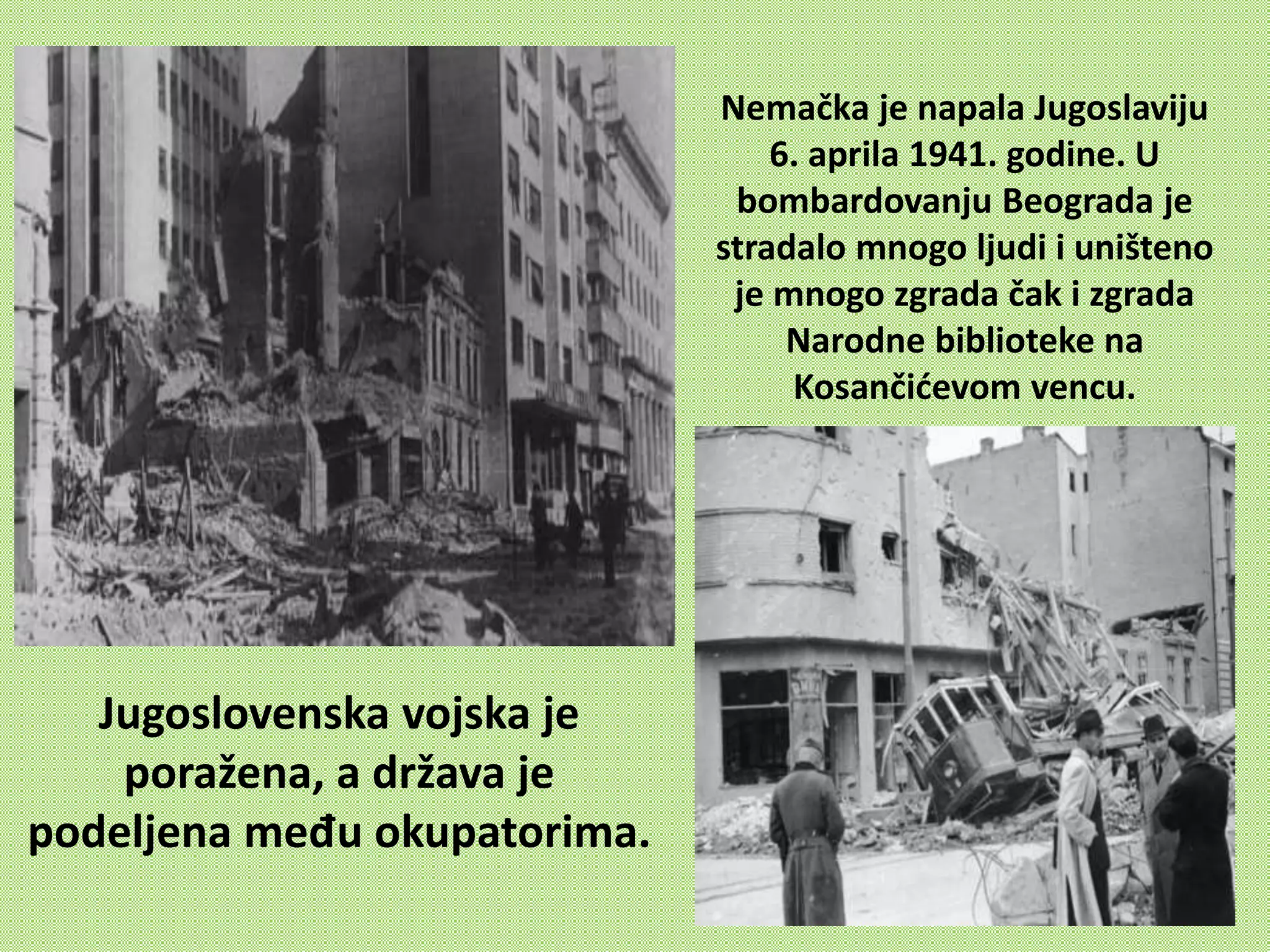 Nemačka je napala Jugoslaviju 6. aprila 1941. godine. U bombardovanju Beograda je stradalo mnogo ljudi i uništeno je mnogo zgrada čak i zgrada Narodne biblioteke na Kosančićevom vencu.

Jugoslovenska vojska je poražena, a država je podeljena među okupatorima.